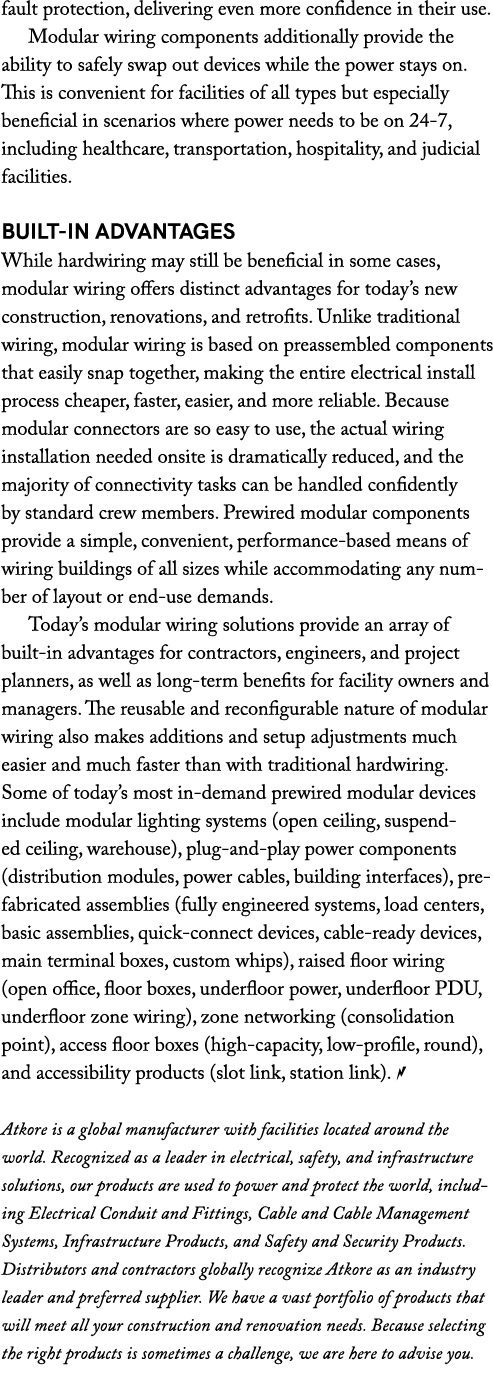 fault protection, delivering even more confidence in their use.

Modular wiring components additionally provide the ability to safely swap out devices while the power stays on. This is convenient for facilities of all types but especially beneficial in scenarios where power needs to be on 24-7, including healthcare, transportation, hospitality, and judicial facilities.

BUILT-IN ADVANTAGES

While hardwiring may still be beneficial in some cases, modular wiring offers distinct advantages for today's new construction, renovations, and retrofits. Unlike traditional wiring, modular wiring is based on preassembled components that easily snap together, making the entire electrical install process cheaper, faster, easier, and more reliable. Because modular connectors are so easy to use, the actual wiring installation needed onsite is dramatically reduced, and the majority of connectivity tasks can be handled confidently by standard crew members. Prewired modular components provide a simple, convenient, performance-based means of wiring buildings of all sizes while accommodating any number of layout or end-use demands.

Today's modular wiring solutions provide an array of built-in advantages for contractors, engineers, and project planners, as well as long-term benefits for facility owners and managers. The reusable and reconfigurable nature of modular wiring also makes additions and setup adjustments much easier and much faster than with traditional hardwiring. Some of today's most in-demand prewired modular devices include modular lighting systems (open ceiling, suspended ceiling, warehouse), plug-and-play power components (distribution modules, power cables, building interfaces), prefabricated assemblies (fully engineered systems, load centers, basic assemblies, quick-connect devices, cable-ready devices, main terminal boxes, custom whips), raised floor wiring (open office, floor boxes, underfloor power, underfloor PDU, underfloor zone wiring), zone networking (consolidation point), access floor boxes (high-capacity, low-profile, round), and accessibility products (slot link, station link).

Atkore is a global manufacturer with facilities located around the world. Recognized as a leader in electrical, safety, and infrastructure solutions, our products are used to power and protect the world, including Electrical Conduit and Fittings, Cable and Cable Management Systems, Infrastructure Products, and Safety and Security Products. Distributors and contractors globally recognize Atkore as an industry leader and preferred supplier. We have a vast portfolio of products that will meet all your construction and renovation needs. Because selecting the right products is sometimes a challenge, we are here to advise you.